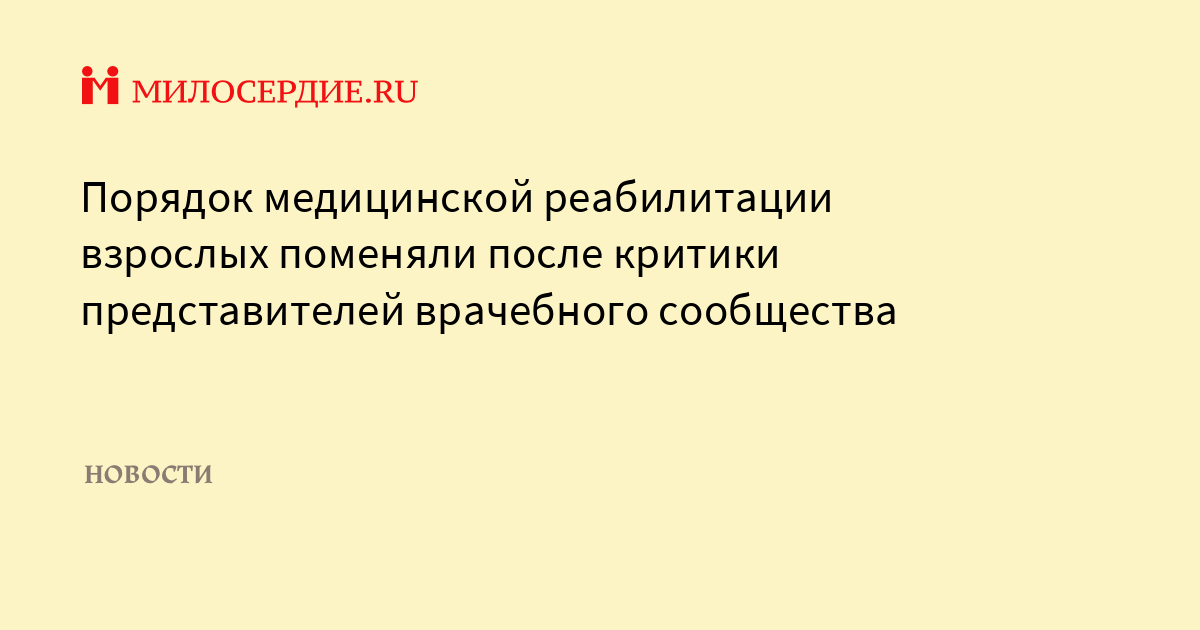 МИЛОСЕРДИЕ.RU

Порядок медицинской реабилитации взрослых поменяли после критики представителей врачебного сообщества

НОВОСТИ